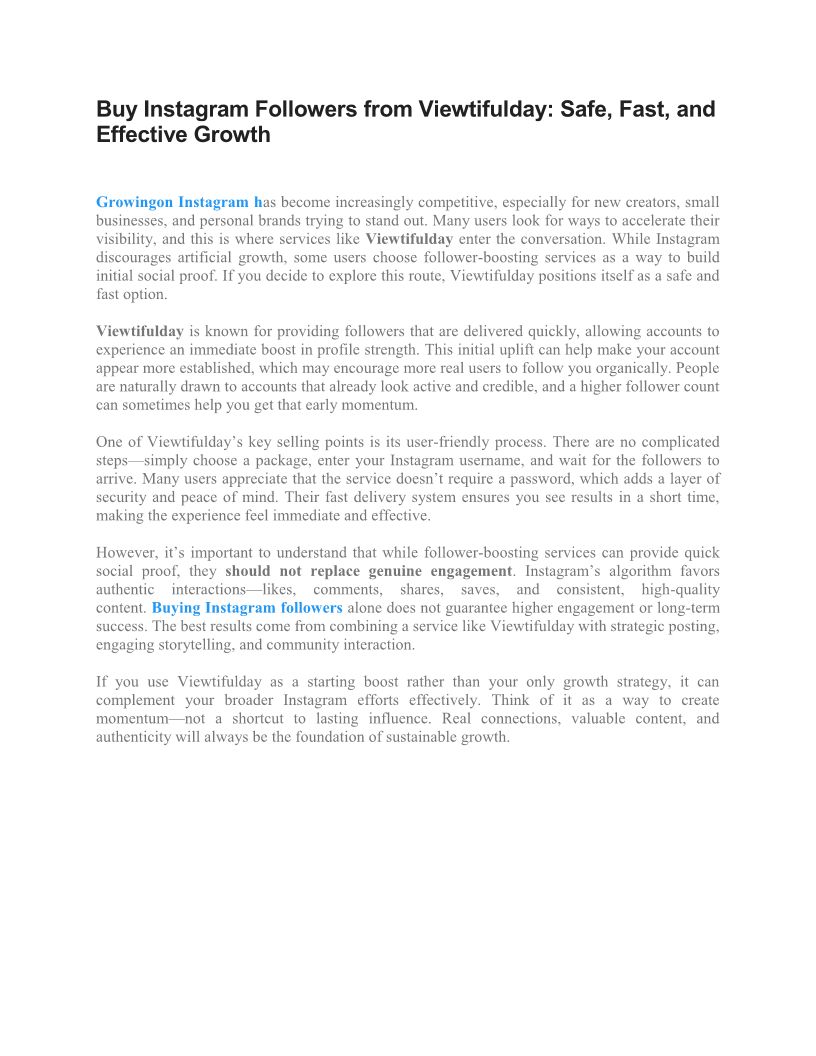 Buy Instagram Followers from Viewtifulday: Safe, Fast, and Effective Growth

Growingon Instagram has become increasingly competitive, especially for new creators, small businesses, and personal brands trying to stand out. Many users look for ways to accelerate their visibility, and this is where services like Viewtifulday enter the conversation. While Instagram discourages artificial growth, some users choose follower-boosting services as a way to build initial social proof. If you decide to explore this route, Viewtifulday positions itself as a safe and fast option.

Viewtifulday is known for providing followers that are delivered quickly, allowing accounts to experience an immediate boost in profile strength. This initial uplift can help make your account appear more established, which may encourage more real users to follow you organically. People are naturally drawn to accounts that already look active and credible, and a higher follower count can sometimes help you get that early momentum.

One of Viewtifulday's key selling points is its user-friendly process. There are no complicated steps—simply choose a package, enter your Instagram username, and wait for the followers to arrive. Many users appreciate that the service doesn't require a password, which adds a layer of security and peace of mind. Their fast delivery system ensures you see results in a short time, making the experience feel immediate and effective.

However, it's important to understand that while follower-boosting services can provide quick social proof, they should not replace genuine engagement. Instagram's algorithm favors authentic interactions—likes, comments, shares, saves, and consistent, high-quality content. Buying Instagram followers alone does not guarantee higher engagement or long-term success. The best results come from combining a service like Viewtifulday with strategic posting, engaging storytelling, and community interaction.

If you use Viewtifulday as a starting boost rather than your only growth strategy, it can complement your broader Instagram efforts effectively. Think of it as a way to create momentum—not a shortcut to lasting influence. Real connections, valuable content, and authenticity will always be the foundation of sustainable growth.